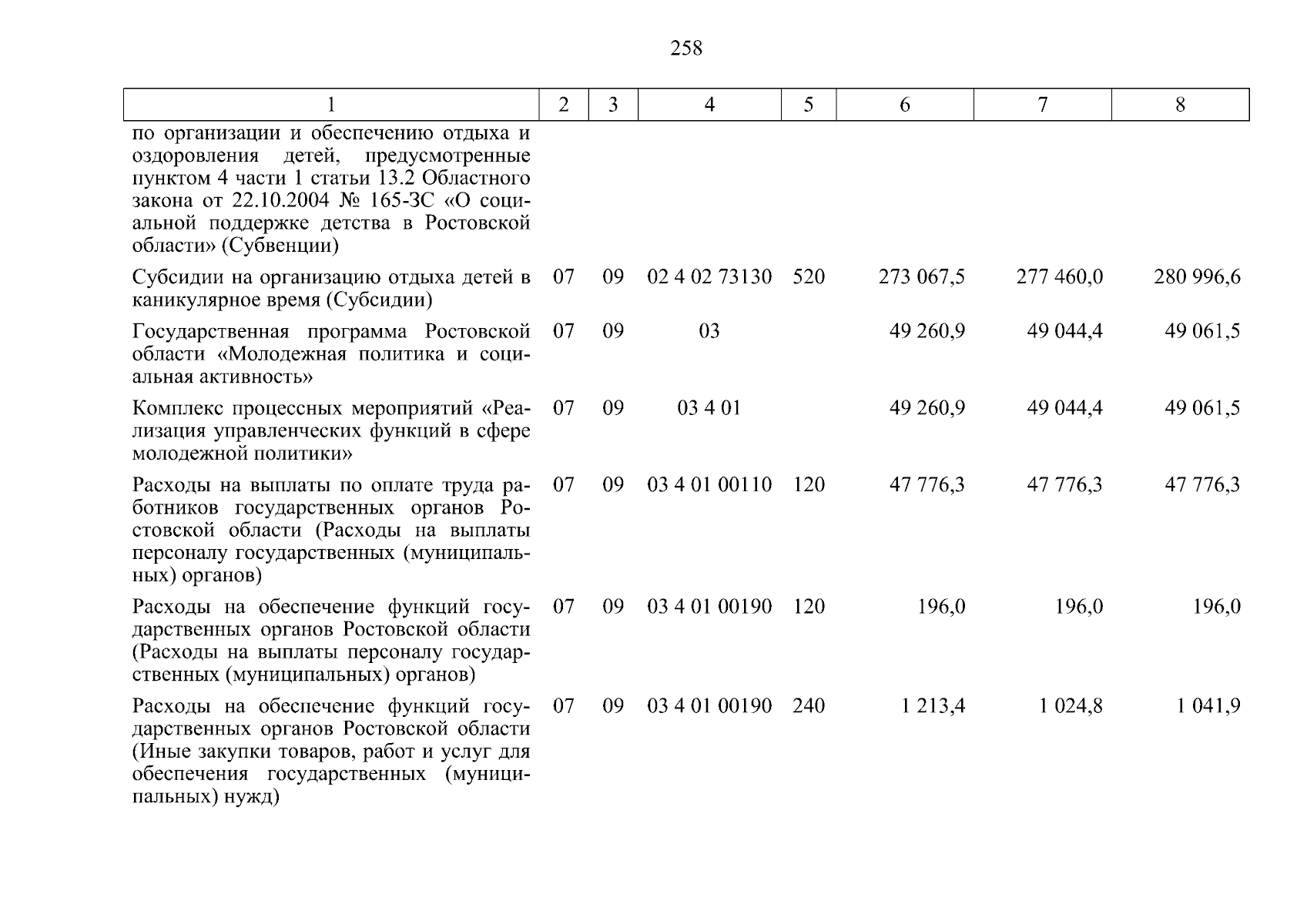 258

| 1 | 2 | 3 | 4 | 5 | 6 | 7 | 8 |
|---|---|---|---|---|---|---|---|
| по организации и обеспечению отдыха и оздоровления детей, предусмотренные пунктом 4 части 1 статьи 13.2 Областного закона от 22.10.2004 № 165-ЗС «О социальной поддержке детства в Ростовской области» (Субвенции) | | | | | | | |
| Субсидии на организацию отдыха детей в каникулярное время (Субсидии) | 07 | 09 | 02 4 02 73130 | 520 | 273 067,5 | 277 460,0 | 280 996,6 |
| Государственная программа Ростовской области «Молодежная политика и социальная активность» | 07 | 09 | 03 | | 49 260,9 | 49 044,4 | 49 061,5 |
| Комплекс процессных мероприятий «Реализация управленческих функций в сфере молодежной политики» | 07 | 09 | 03 4 01 | | 49 260,9 | 49 044,4 | 49 061,5 |
| Расходы на выплаты по оплате труда работников государственных органов Ростовской области (Расходы на выплаты персоналу государственных (муниципальных) органов) | 07 | 09 | 03 4 01 00110 | 120 | 47 776,3 | 47 776,3 | 47 776,3 |
| Расходы на обеспечение функций государственных органов Ростовской области (Расходы на выплаты персоналу государственных (муниципальных) органов) | 07 | 09 | 03 4 01 00190 | 120 | 196,0 | 196,0 | 196,0 |
| Расходы на обеспечение функций государственных органов Ростовской области (Иные закупки товаров, работ и услуг для обеспечения государственных (муниципальных) нужд) | 07 | 09 | 03 4 01 00190 | 240 | 1 213,4 | 1 024,8 | 1 041,9 |